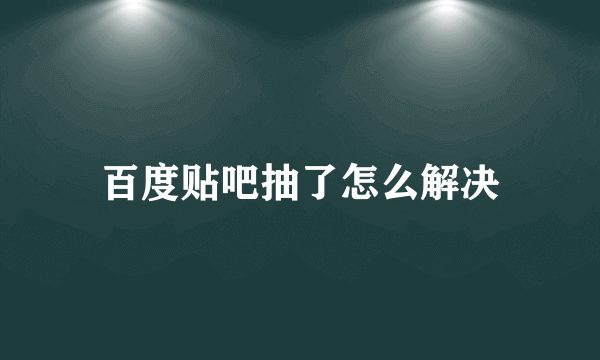 百度贴吧抽了怎么解决